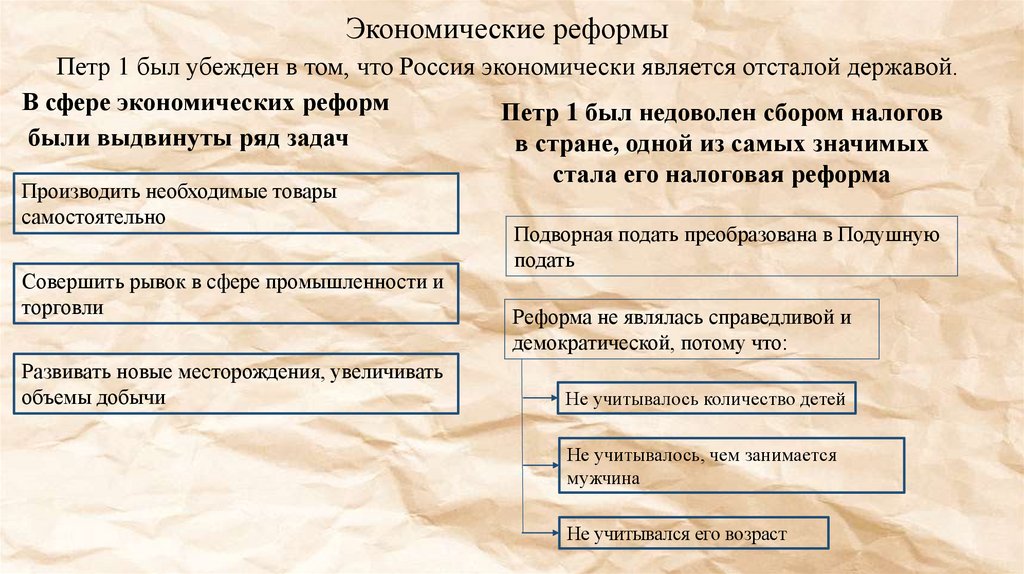 Экономические реформы

Петр 1 был убежден в том, что Россия экономически является отсталой державой.

В сфере экономических реформ были выдвинуты ряд задач

Производить необходимые товары самостоятельно

Совершить рывок в сфере промышленности и торговли

Развивать новые месторождения, увеличивать объемы добычи

Петр 1 был недоволен сбором налогов в стране, одной из самых значимых стала его налоговая реформа

Подворная подать преобразована в Подушную подать

Реформа не являлась справедливой и демократической, потому что:

Не учитывалось количество детей

Не учитывалось, чем занимается мужчина

Не учитывался его возраст